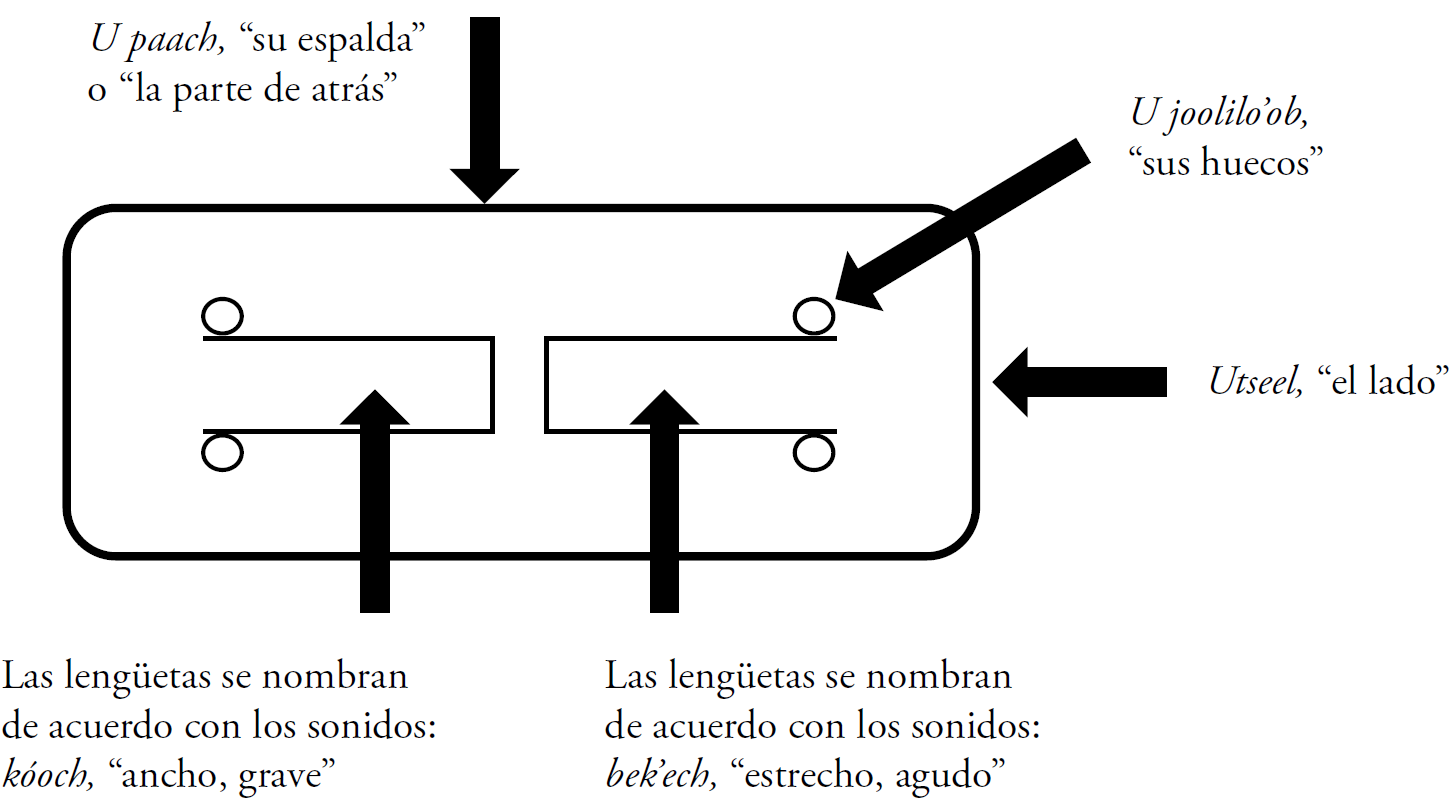 U paach, “su espalda” o “la parte de atrás”

U joolilo’ob, “sus huecos”

Utseel, “el lado”

Las lengüetas se nombran de acuerdo con los sonidos: kóoch, “ancho, grave”

Las lengüetas se nombran de acuerdo con los sonidos: bek’ech, “estrecho, agudo”